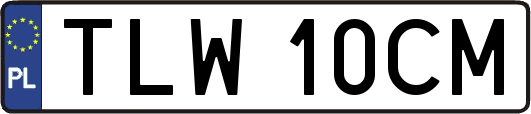 PL
TLW 10CM